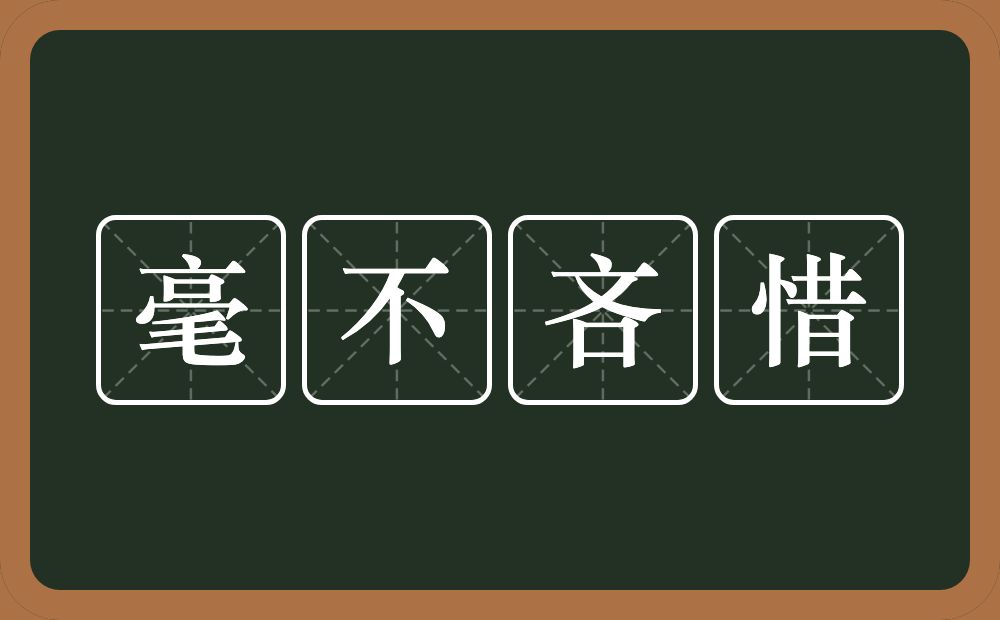 毫不吝惜